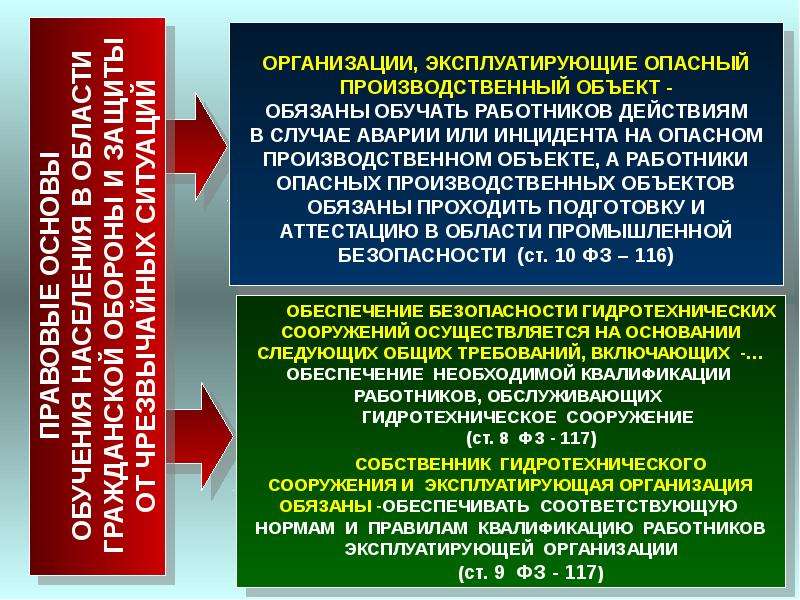 ПРАВОВЫЕ ОСНОВЫ ОБУЧЕНИЯ НАСЕЛЕНИЯ В ОБЛАСТИ ГРАЖДАНСКОЙ ОБОРОНЫ И ЗАЩИТЫ ОТ ЧРЕЗВЫЧАЙНЫХ СИТУАЦИЙ

ОРГАНИЗАЦИИ, ЭКСПЛУАТИРУЮЩИЕ ОПАСНЫЙ ПРОИЗВОДСТВЕННЫЙ ОБЪЕКТ - ОБЯЗАНЫ ОБУЧАТЬ РАБОТНИКОВ ДЕЙСТВИЯМ В СЛУЧАЕ АВАРИИ ИЛИ ИНЦИДЕНТА НА ОПАСНОМ ПРОИЗВОДСТВЕННОМ ОБЪЕКТЕ, А РАБОТНИКИ ОПАСНЫХ ПРОИЗВОДСТВЕННЫХ ОБЪЕКТОВ ОБЯЗАНЫ ПРОХОДИТЬ ПОДГОТОВКУ И АТТЕСТАЦИЮ В ОБЛАСТИ ПРОМЫШЛЕННОЙ БЕЗОПАСНОСТИ (ст. 10 ФЗ – 116)

ОБЕСПЕЧЕНИЕ БЕЗОПАСНОСТИ ГИДРОТЕХНИЧЕСКИХ СООРУЖЕНИЙ ОСУЩЕСТВЛЯЕТСЯ НА ОСНОВАНИИ СЛЕДУЮЩИХ ОБЩИХ ТРЕБОВАНИЙ, ВКЛЮЧАЮЩИХ -… ОБЕСПЕЧЕНИЕ НЕОБХОДИМОЙ КВАЛИФИКАЦИИ РАБОТНИКОВ, ОБСЛУЖИВАЮЩИХ ГИДРОТЕХНИЧЕСКОЕ СООРУЖЕНИЕ (ст. 8 ФЗ - 117)

СОБСТВЕННИК ГИДРОТЕХНИЧЕСКОГО СООРУЖЕНИЯ И ЭКСПЛУАТИРУЮЩАЯ ОРГАНИЗАЦИЯ ОБЯЗАНЫ -ОБЕСПЕЧИВАТЬ СООТВЕТСТВУЮЩУЮ НОРМАМ И ПРАВИЛАМ КВАЛИФИКАЦИЮ РАБОТНИКОВ ЭКСПЛУАТИРУЮЩЕЙ ОРГАНИЗАЦИИ (ст. 9 ФЗ - 117)